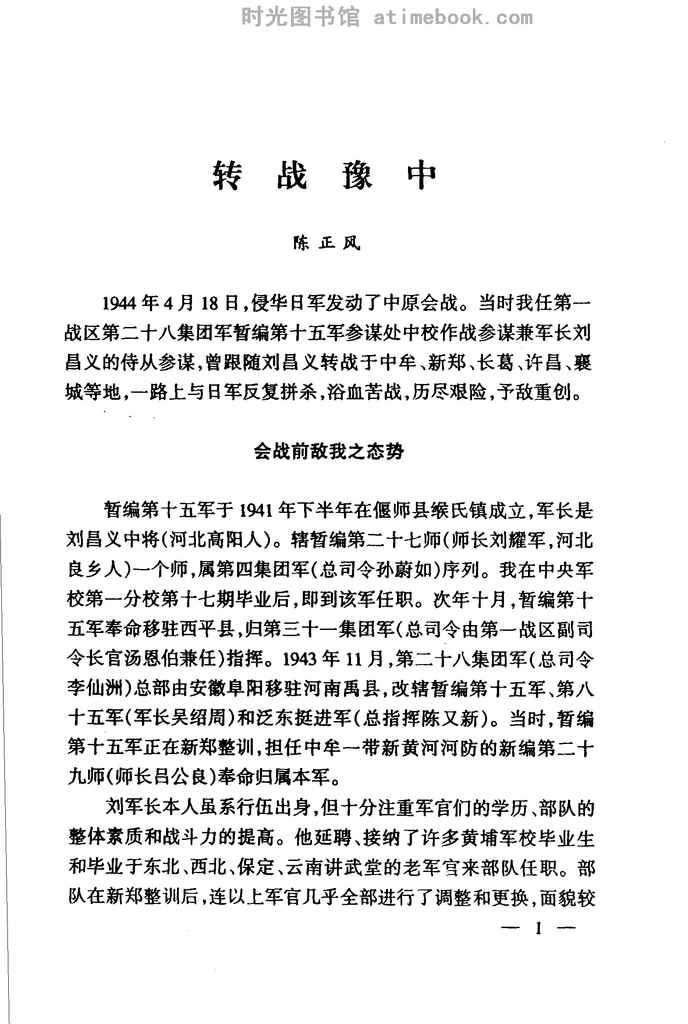 时光图书馆 atimebook.com

转战豫中

陈正风

1944年4月18日，侵华日军发动了中原会战。当时我任第一战区第二十八集团军暂编第十五军参谋处中校作战参谋兼军长刘昌义的侍从参谋，曾跟随刘昌义转战于中牟、新郑、长葛、许昌、襄城等地，一路上与日军反复拼杀，浴血苦战，历尽艰险，予敌重创。

会战前敌我之态势

暂编第十五军于1941年下半年在偃师县缑氏镇成立，军长是刘昌义中将（河北高阳人）。辖暂编第二十七师（师长刘耀军，河北良乡人）一个师，属第四集团军（总司令孙蔚如）序列。我在中央军校第一分校第十七期毕业后，即到该军任职。次年十月，暂编第十五军奉命移驻西平县，归第三十一集团军（总司令由第一战区副司令长官汤恩伯兼任）指挥。1943年11月，第二十八集团军（总司令李仙洲）总部由安徽阜阳移驻河南禹县，改辖暂编第十五军、第八十五军（军长吴绍周）和泛东挺进军（总指挥陈又新）。当时，暂编第十五军正在新郑整训，担任中牟一带新黄河河防的新编第二十九师（师长吕公良）奉命归属本军。

刘军长本人虽系行伍出身，但十分注重军官们的学历、部队的整体素质和战斗力的提高。他延聘、接纳了许多黄埔军校毕业生和毕业于东北、西北、保定、云南讲武堂的老军官来部队任职。部队在新郑整训后，连以上军官几乎全部进行了调整和更换，面貌较

— 1 —